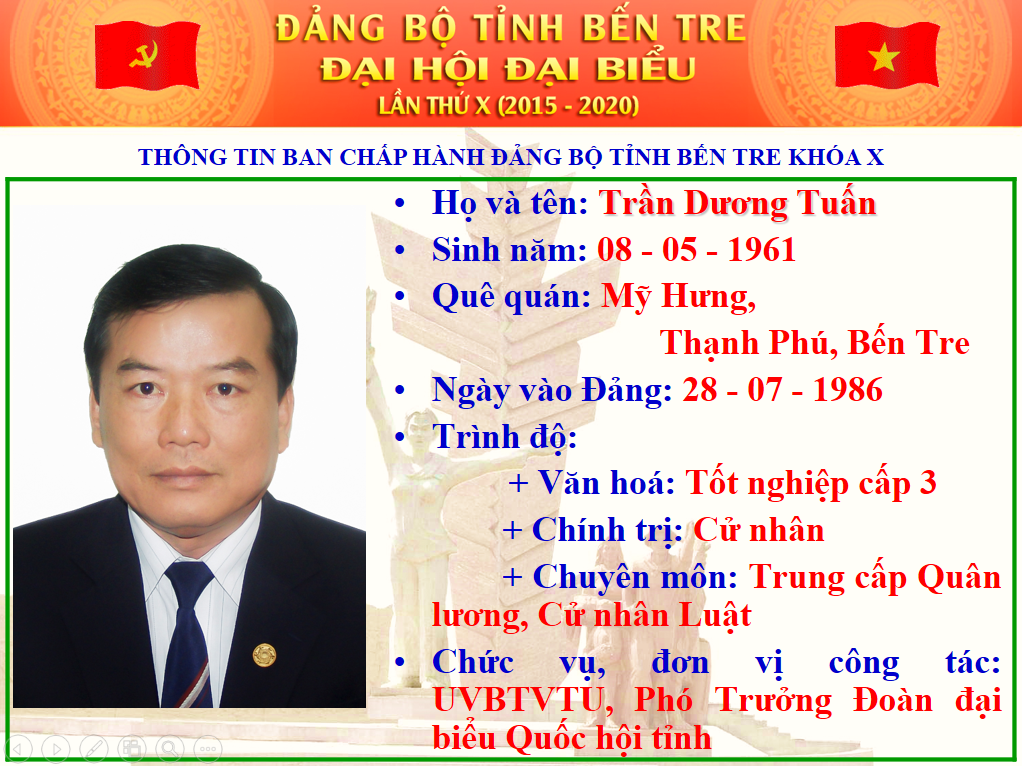 ĐẢNG BỘ TỈNH BẾN TRE
ĐẠI HỘI ĐẠI BIỂU
LẦN THỨ X (2015 - 2020)

THÔNG TIN BAN CHẤP HÀNH ĐẢNG BỘ TỈNH BẾN TRE KHÓA X

• Họ và tên: Trần Dương Tuấn
• Sinh năm: 08 - 05 - 1961
• Quê quán: Mỹ Hưng, Thạnh Phú, Bến Tre
• Ngày vào Đảng: 28 - 07 - 1986
• Trình độ:
+ Văn hoá: Tốt nghiệp cấp 3
+ Chính trị: Cử nhân
+ Chuyên môn: Trung cấp Quân lương, Cử nhân Luật
• Chức vụ, đơn vị công tác: UVBTVTU, Phó Trưởng Đoàn đại biểu Quốc hội tỉnh